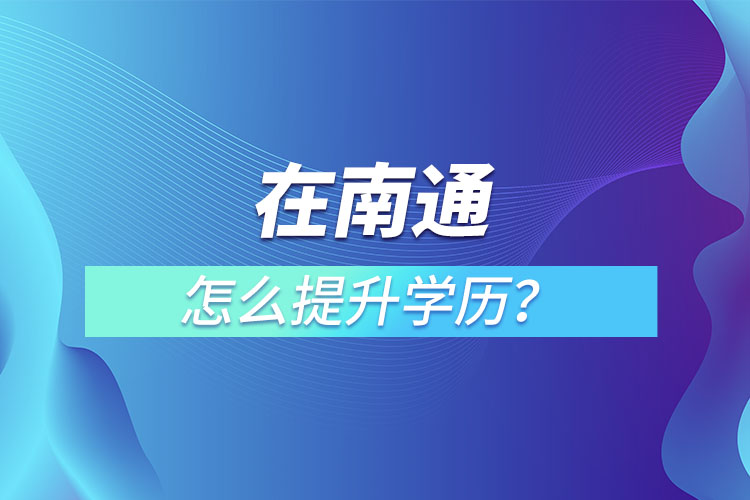 在南通

怎么提升学历？